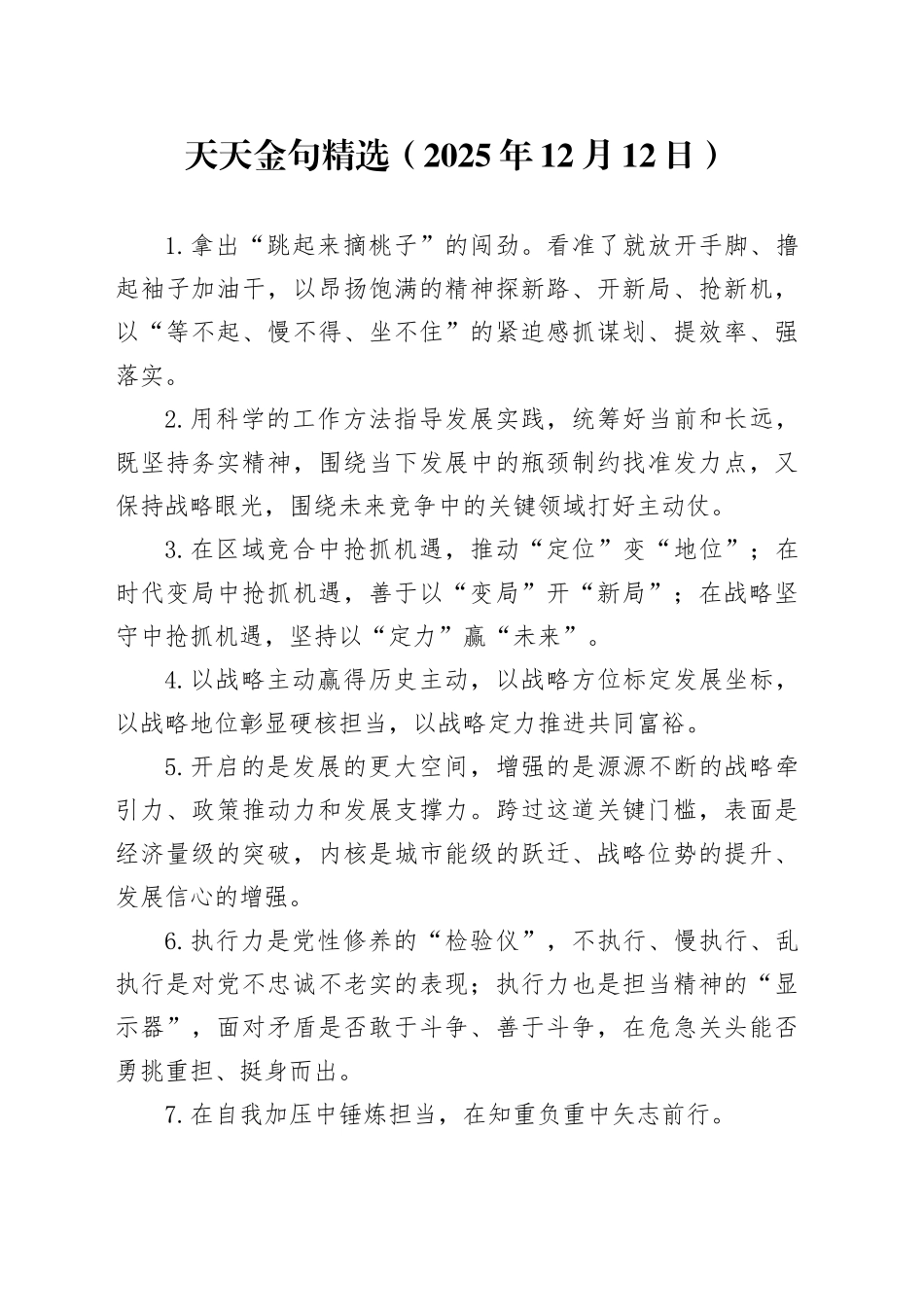 天天金句精选（2025年12月12日）

1.拿出“跳起来摘桃子”的闯劲。看准了就放开手脚、撸起袖子加油干，以昂扬饱满的精神探新路、开新局、抢新机，以“等不起、慢不得、坐不住”的紧迫感抓谋划、提效率、强落实。

2.用科学的工作方法指导发展实践，统筹好当前和长远，既坚持务实精神，围绕当下发展中的瓶颈制约找准发力点，又保持战略眼光，围绕未来竞争中的关键领域打好主动仗。

3.在区域竞合中抢抓机遇，推动“定位”变“地位”；在时代变局中抢抓机遇，善于以“变局”开“新局”；在战略坚守中抢抓机遇，坚持以“定力”赢“未来”。

4.以战略主动赢得历史主动，以战略方位标定发展坐标，以战略地位彰显硬核担当，以战略定力推进共同富裕。

5.开启的是发展的更大空间，增强的是源源不断的战略牵引力、政策推动力和发展支撑力。跨过这道关键门槛，表面是经济量级的突破，内核是城市能级的跃迁、战略位势的提升、发展信心的增强。

6.执行力是党性修养的“检验仪”，不执行、慢执行、乱执行是对党不忠诚不老实的表现；执行力也是担当精神的“显示器”，面对矛盾是否敢于斗争、善于斗争，在危急关头能否勇挑重担、挺身而出。

7.在自我加压中锤炼担当，在知重负重中矢志前行。